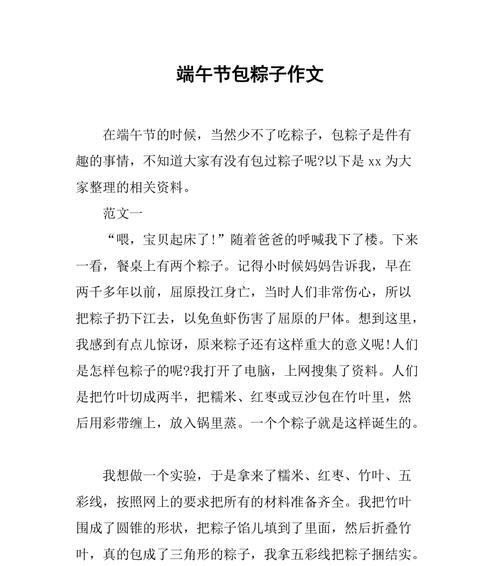 端午节包粽子作文

在端午节的时候，当然少不了吃粽子，包粽子是件有趣的事情，不知道大家有没有包过粽子呢?以下是 xx 为大家整理的相关资料。

范文一

“喂，宝贝起床了!”随着爸爸的呼喊我下了楼。下来一看，餐桌上有两个粽子。记得小时候妈妈告诉我，早在两千多年以前，屈原投江身亡，当时人们非常伤心，所以把粽子扔下江去，以免鱼虾伤害了屈原的尸体。想到这里，我感到有点儿惊讶，原来粽子还有这样重大的意义呢!人们是怎样包粽子的呢?我打开了电脑，上网搜集了资料。人们是把竹叶切成两半，把糯米、红枣或豆沙包在竹叶里，然后用彩带缠上，放入锅里蒸。一个个粽子就是这样诞生的。

我想做一个实验，于是拿来了糯米、红枣、竹叶、五彩线，按照网上的要求把所有的材料准备齐全。我把竹叶围成了圆锥的形状，把粽子馅儿填到了里面，然后折叠竹叶，真的包成了三角形的粽子，我拿五彩线把粽子捆结实。